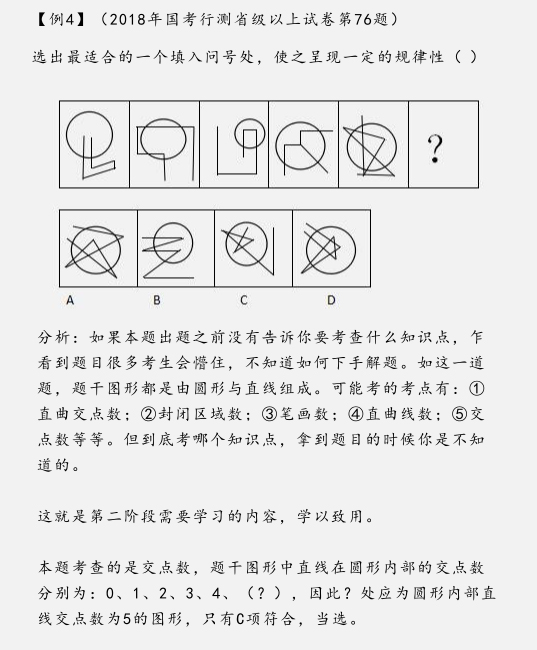 【例4】（2018年国考行测省级以上试卷第76题）

选出最适合的一个填入问号处，使之呈现一定的规律性（ ）

?

A B C D

分析：如果本题出题之前没有告诉你要考查什么知识点，乍看到题目很多考生会懵住，不知道如何下手解题。如这一道题，题干图形都是由圆形与直线组成。可能考的考点有：①直曲交点数；②封闭区域数；③笔画数；④直曲线数；⑤交点数等等。但到底考哪个知识点，拿到题目的时候你是不知道的。

这就是第二阶段需要学习的内容，学以致用。

本题考查的是交点数，题干图形中直线在圆形内部的交点数分别为：0、1、2、3、4、（？），因此？处应为圆形内部直线交点数为5的图形，只有C项符合，当选。